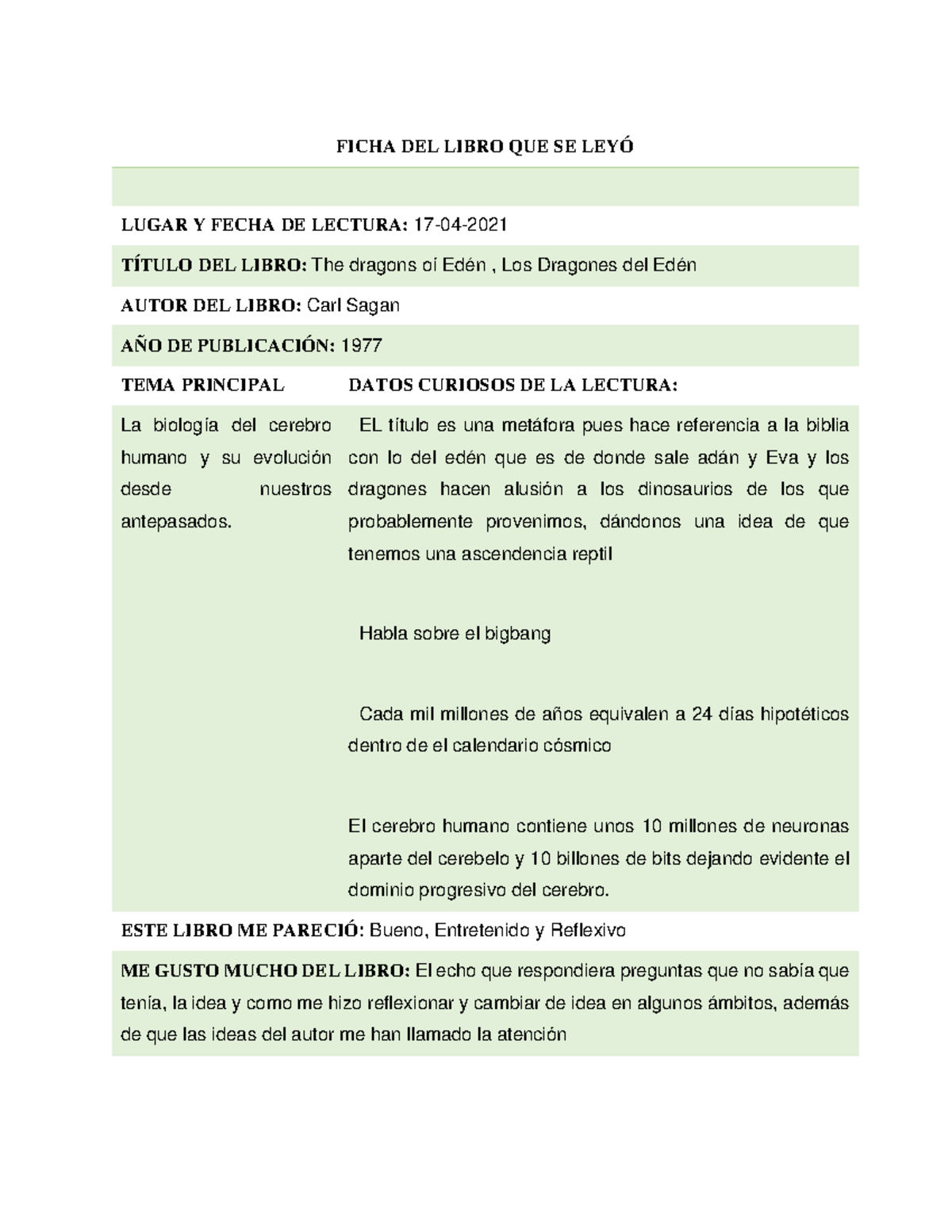 FICHA DEL LIBRO QUE SE LEYÓ

LUGAR Y FECHA DE LECTURA: 17-04-2021

TÍTULO DEL LIBRO: The dragons of Edén , Los Dragones del Edén

AUTOR DEL LIBRO: Carl Sagan

AÑO DE PUBLICACIÓN: 1977

| TEMA PRINCIPAL | DATOS CURIOSOS DE LA LECTURA: |
|---|---|
| La biología del cerebro humano y su evolución desde nuestros antepasados. | EL título es una metáfora pues hace referencia a la biblia con lo del edén que es de donde sale adán y Eva y los dragones hacen alusión a los dinosaurios de los que probablemente provenimos, dándonos una idea de que tenemos una ascendencia reptil<br><br>Habla sobre el bigbang<br><br>Cada mil millones de años equivalen a 24 días hipotéticos dentro de el calendario cósmico<br><br>El cerebro humano contiene unos 10 millones de neuronas aparte del cerebelo y 10 billones de bits dejando evidente el dominio progresivo del cerebro. |

ESTE LIBRO ME PARECIÓ: Bueno, Entretenido y Reflexivo

ME GUSTO MUCHO DEL LIBRO: El echo que respondiera preguntas que no sabía que tenía, la idea y como me hizo reflexionar y cambiar de idea en algunos ámbitos, además de que las ideas del autor me han llamado la atención